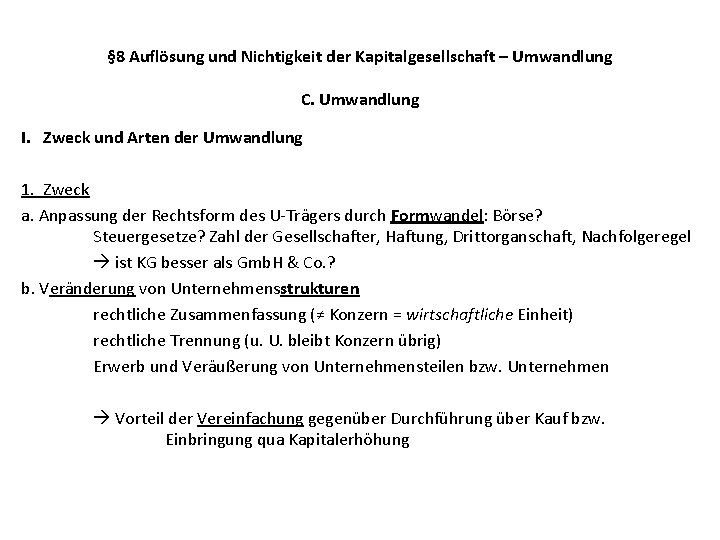 §8 Auflösung und Nichtigkeit der Kapitalgesellschaft – Umwandlung

C. Umwandlung

I. Zweck und Arten der Umwandlung

1. Zweck

a. Anpassung der Rechtsform des U-Trägers durch Formwandel: Börse? Steuergesetze? Zahl der Gesellschafter, Haftung, Drittorganschaft, Nachfolgeregel
→ ist KG besser als GmbH & Co.?

b. Veränderung von Unternehmensstrukturen
rechtliche Zusammenfassung ($\neq$ Konzern = wirtschaftliche Einheit)
rechtliche Trennung (u. U. bleibt Konzern übrig)
Erwerb und Veräußerung von Unternehmensteilen bzw. Unternehmen

→ Vorteil der Vereinfachung gegenüber Durchführung über Kauf bzw. Einbringung qua Kapitalerhöhung